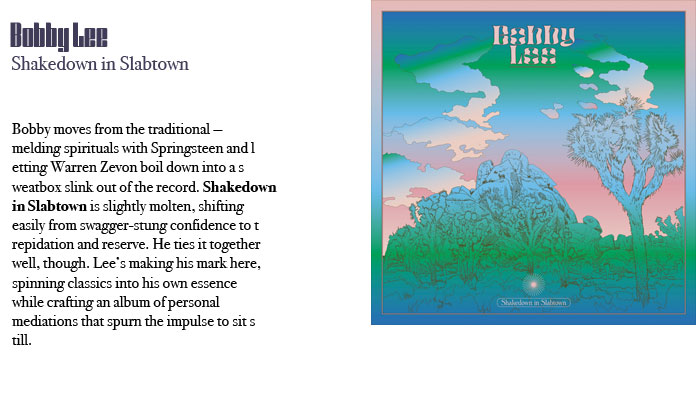 Bobby Lee
Shakedown in Slabtown

Bobby moves from the traditional – melding spirituals with Springsteen and l etting Warren Zevon boil down into a s weatbox slink out of the record. Shakedown in Slabtown is slightly molten, shifting easily from swagger-stung confidence to t repidation and reserve. He ties it together well, though. Lee's making his mark here, spinning classics into his own essence while crafting an album of personal mediations that spurn the impulse to sit s till.

Bobby
Lee

Shakedown in Slabtown